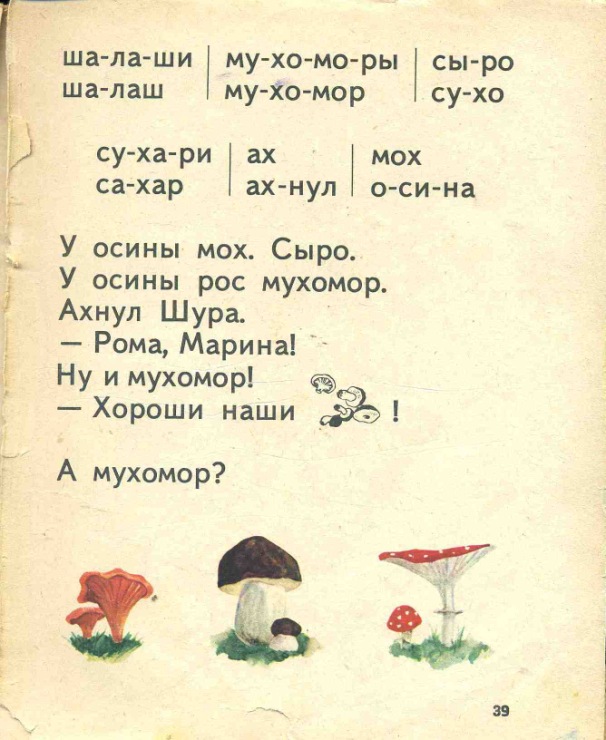 ша-ла-ши
ша-лаш

му-хо-мо-ры
му-хо-мор

сы-ро
су-хо

су-ха-ри
са-хар

ах
ах-нул

мох
о-си-на

У осины мох. Сыро.
У осины рос мухомор.
Ахнул Шура.
— Рома, Марина!
Ну и мухомор!
— Хороши наши !

А мухомор?

39